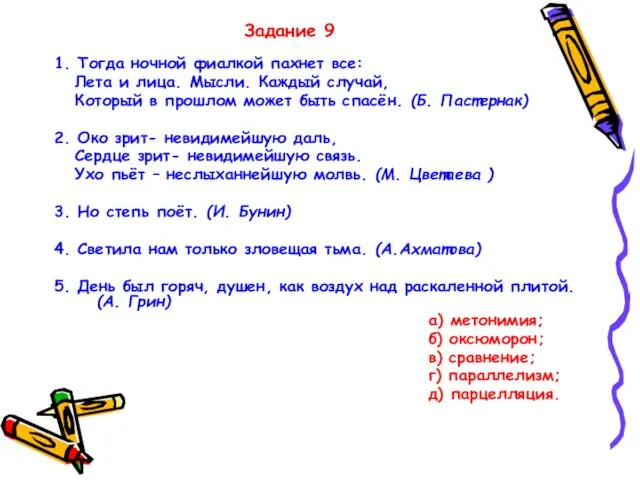 Задание 9

1. Тогда ночной фиалкой пахнет все:
Лета и лица. Мысли. Каждый случай,
Который в прошлом может быть спасён. (Б. Пастернак)

2. Око зрит- невидимейшую даль,
Сердце зрит- невидимейшую связь.
Ухо пьёт – неслыханнейшую молвь. (М. Цветаева )

3. Но степь поёт. (И. Бунин)

4. Светила нам только зловещая тьма. (А.Ахматова)

5. День был горяч, душен, как воздух над раскаленной плитой. (А. Грин)

а) метонимия;
б) оксюморон;
в) сравнение;
г) параллелизм;
д) парцелляция.